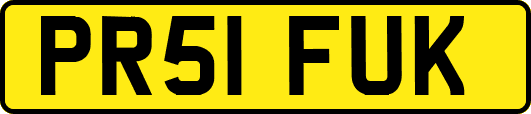 PR51 FUK